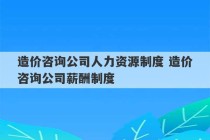 造价咨询公司人力资源制度 造价咨询公司薪酬制度